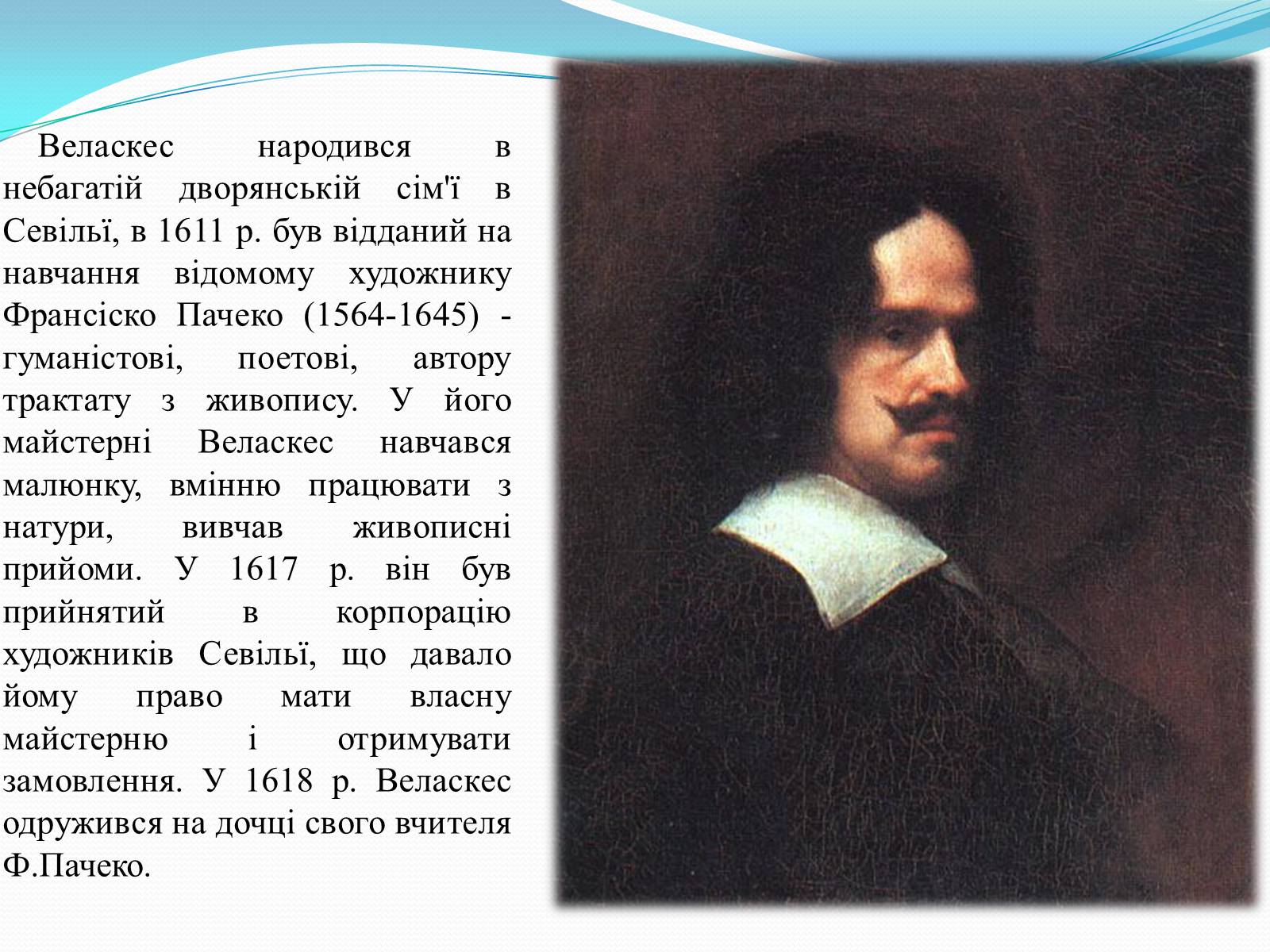 Веласкес народився в небагатій дворянській сім'ї в Севільї, в 1611 р. був відданий на навчання відомому художнику Франсіско Пачеко (1564-1645) - гуманістові, поетові, автору трактату з живопису. У його майстерні Веласкес навчався малюнку, вмінню працювати з натури, вивчав живописні прийоми. У 1617 р. він був прийнятий в корпорацію художників Севільї, що давало йому право мати власну майстерню і отримувати замовлення. У 1618 р. Веласкес одружився на дочці свого вчителя Ф.Пачеко.